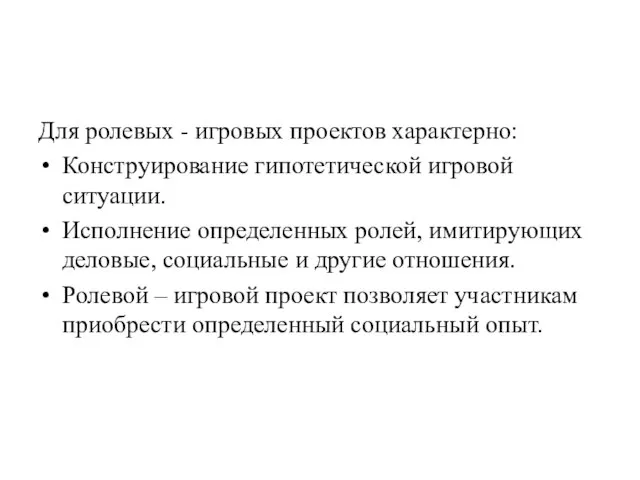 Для ролевых - игровых проектов характерно:

• Конструирование гипотетической игровой ситуации.

• Исполнение определенных ролей, имитирующих деловые, социальные и другие отношения.

• Ролевой – игровой проект позволяет участникам приобрести определенный социальный опыт.